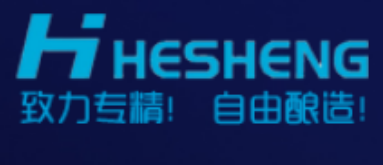 HESHENG
致力专精！ 自由酿造！